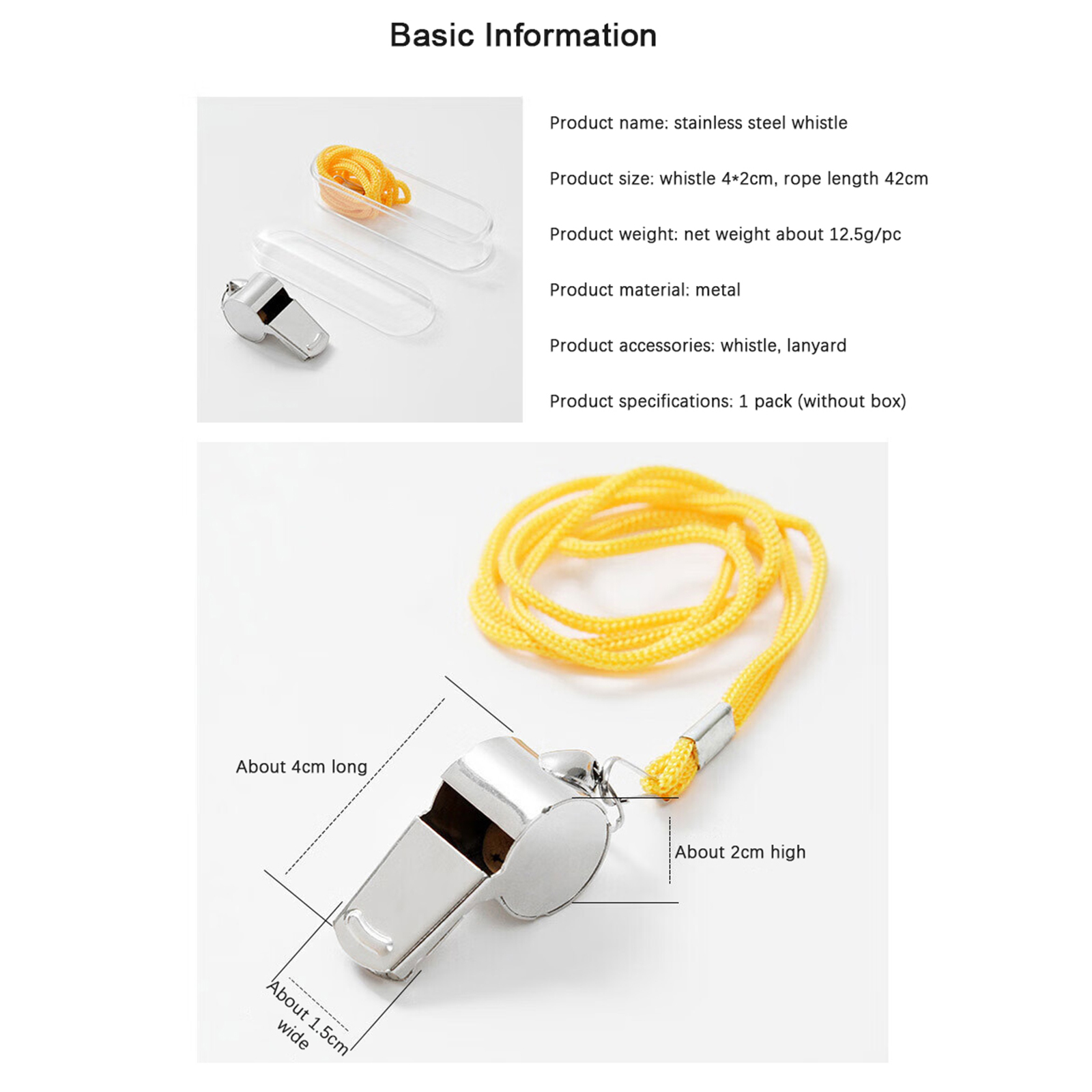 Basic Information

Product name: stainless steel whistle

Product size: whistle 4*2cm, rope length 42cm

Product weight: net weight about 12.5g/pc

Product material: metal

Product accessories: whistle, lanyard

Product specifications: 1 pack (without box)

About 4cm long

About 2cm high

About 1.5cm wide